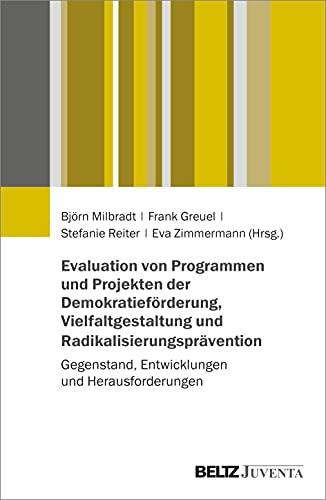 Björn Milbradt | Frank Greuel | Stefanie Reiter | Eva Zimmermann (Hrsg.)

Evaluation von Programmen und Projekten der Demokratieförderung, Vielfaltgestaltung und Radikalisierungsprävention

Gegenstand, Entwicklungen und Herausforderungen

BELTZ JUVENTA